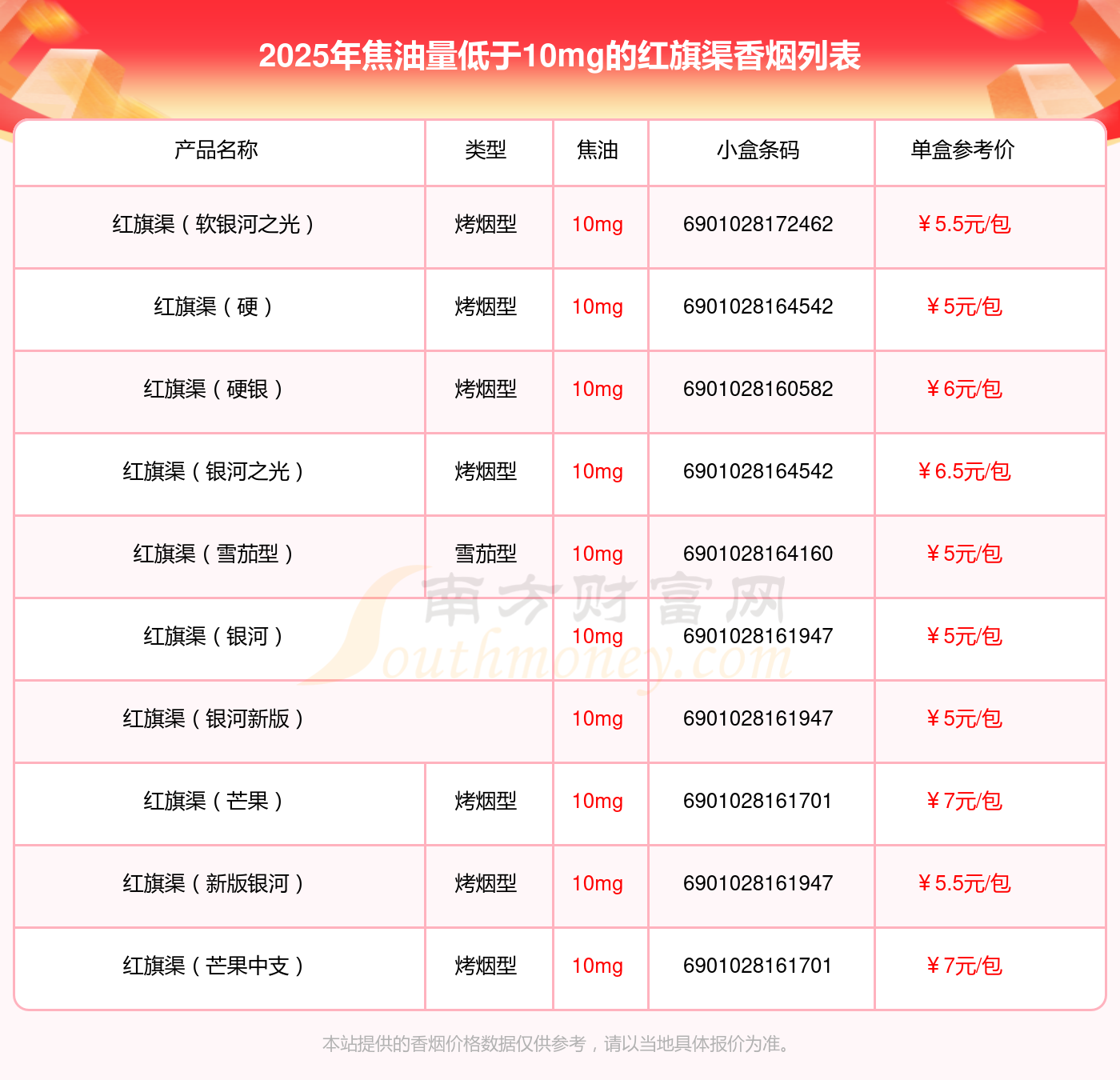 2025年焦油量低于10mg的红旗渠香烟列表

| 产品名称 | 类型 | 焦油 | 小盒条码 | 单盒参考价 |
|---|---|---|---|---|
| 红旗渠（软银河之光） | 烤烟型 | 10mg | 6901028172462 | ￥5.5元/包 |
| 红旗渠（硬） | 烤烟型 | 10mg | 6901028164542 | ￥5元/包 |
| 红旗渠（硬银） | 烤烟型 | 10mg | 6901028160582 | ￥6元/包 |
| 红旗渠（银河之光） | 烤烟型 | 10mg | 6901028164542 | ￥6.5元/包 |
| 红旗渠（雪茄型） | 雪茄型 | 10mg | 6901028164160 | ￥5元/包 |
| 红旗渠（银河） |  | 10mg | 6901028161947 | ￥5元/包 |
| 红旗渠（银河新版） |  | 10mg | 6901028161947 | ￥5元/包 |
| 红旗渠（芒果） | 烤烟型 | 10mg | 6901028161701 | ￥7元/包 |
| 红旗渠（新版银河） | 烤烟型 | 10mg | 6901028161947 | ￥5.5元/包 |
| 红旗渠（芒果中支） | 烤烟型 | 10mg | 6901028161701 | ￥7元/包 |

本站提供的香烟价格数据仅供参考，请以当地具体报价为准。

南方财富网 Southmoney.com